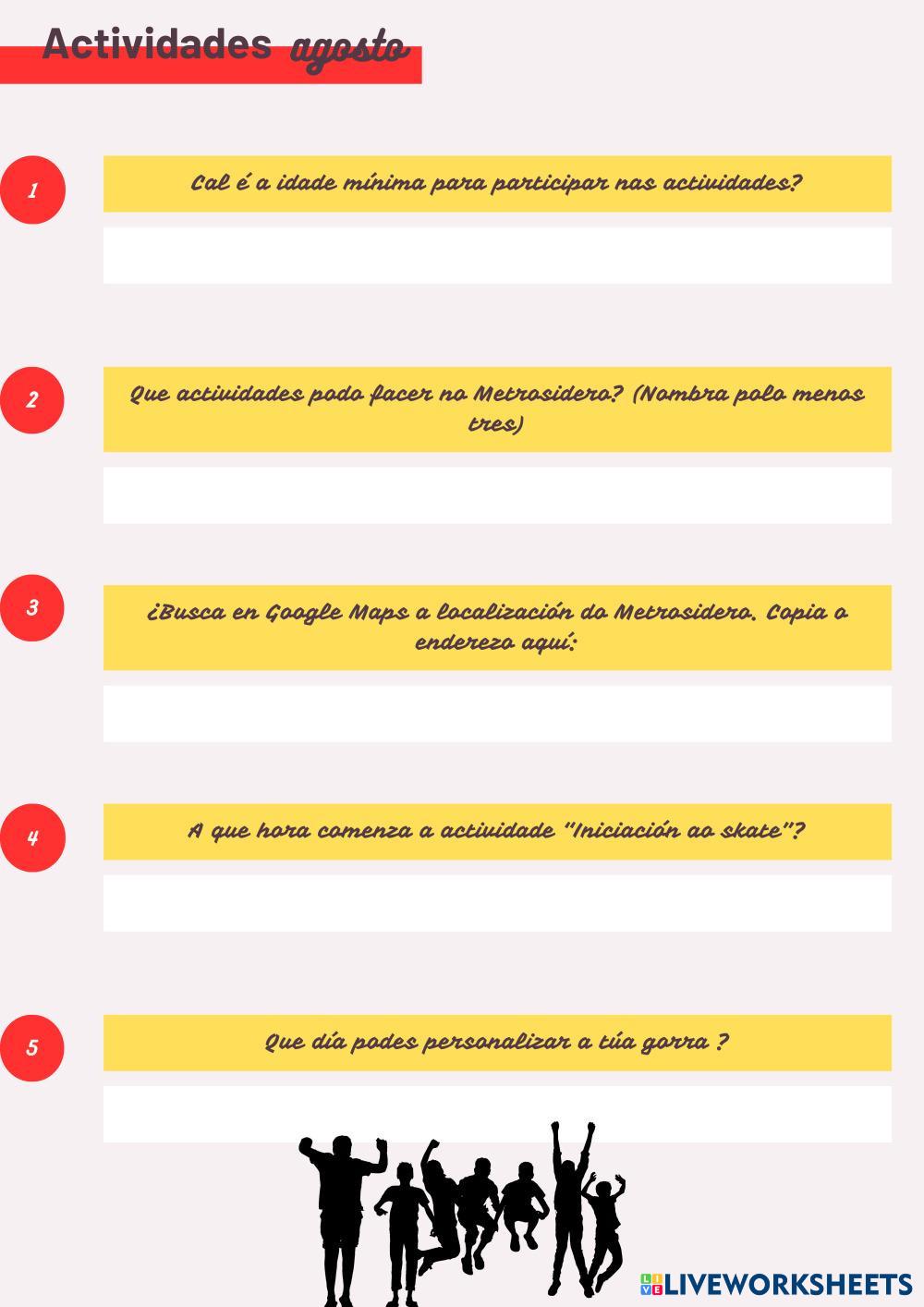 Actividades agosto

1

Cal é a idade mínima para participar nas actividades?

2

Que actividades podo facer no Metrosidero? (Nombra polo menos tres)

3

¿Busca en Google Maps a localización do Metrosidero. Copia o enderezo aquí:

4

A que hora comenza a actividade "Iniciación ao skate"?

5

Que día podes personalizar a túa gorra ?

LIVEWORKSHEETS